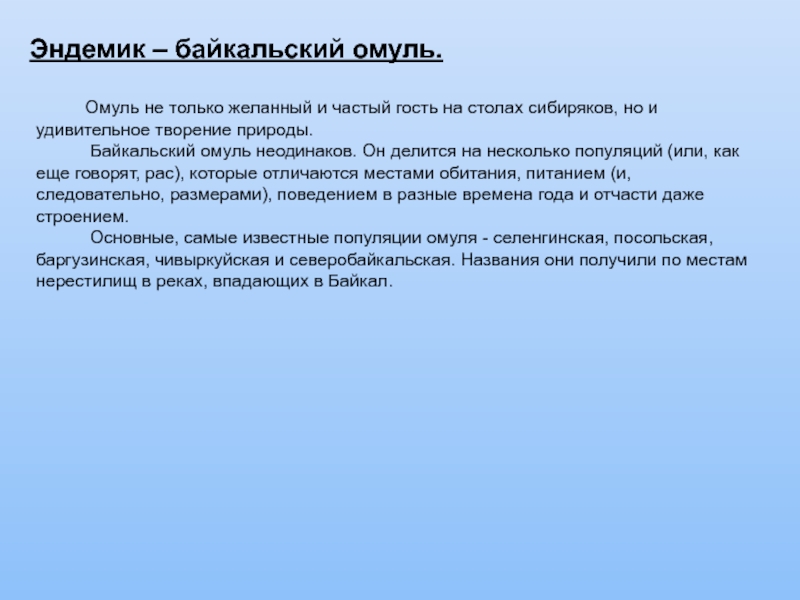 Эндемик – байкальский омуль.

Омуль не только желанный и частый гость на столах сибиряков, но и удивительное творение природы.

Байкальский омуль неодинаков. Он делится на несколько популяций (или, как еще говорят, рас), которые отличаются местами обитания, питанием (и, следовательно, размерами), поведением в разные времена года и отчасти даже строением.

Основные, самые известные популяции омуля - селенгинская, посольская, баргузинская, чивыркуйская и северобайкальская. Названия они получили по местам нерестилищ в реках, впадающих в Байкал.